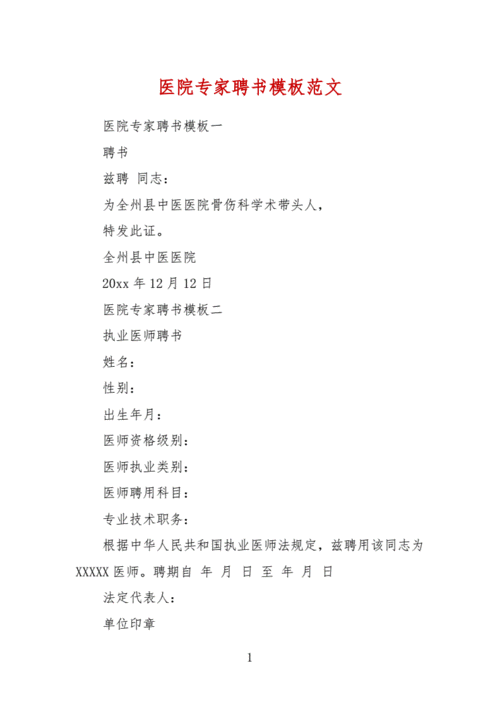 医院专家聘书模板范文

医院专家聘书模板一

聘书

兹聘 同志：

为全州县中医医院骨伤科学术带头人，

特发此证。

全州县中医医院

20xx 年 12 月 12 日

医院专家聘书模板二

执业医师聘书

姓名：

性别：

出生年月：

医师资格级别：

医师执业类别：

医师聘用科目：

专业技术职务：

根据中华人民共和国执业医师法规定，兹聘用该同志为 XXXXX 医师。聘期自 年 月 日 至 年 月 日

法定代表人：

单位印章

1